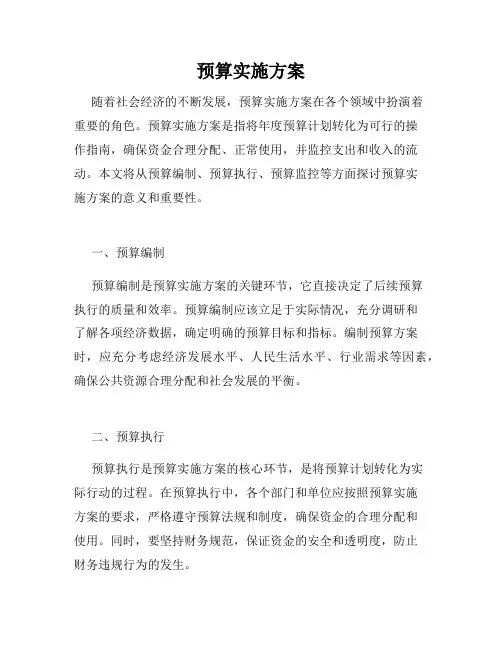 预算实施方案

随着社会经济的不断发展，预算实施方案在各个领域中扮演着重要的角色。预算实施方案是指将年度预算计划转化为可行的操作指南，确保资金合理分配、正常使用，并监控支出和收入的流动。本文将从预算编制、预算执行、预算监控等方面探讨预算实施方案的意义和重要性。

一、预算编制

预算编制是预算实施方案的关键环节，它直接决定了后续预算执行的质量和效率。预算编制应该立足于实际情况，充分调研和了解各项经济数据，确定明确的预算目标和指标。编制预算方案时，应充分考虑经济发展水平、人民生活水平、行业需求等因素，确保公共资源合理分配和社会发展的平衡。

二、预算执行

预算执行是预算实施方案的核心环节，是将预算计划转化为实际行动的过程。在预算执行中，各个部门和单位应按照预算实施方案的要求，严格遵守预算法规和制度，确保资金的合理分配和使用。同时，要坚持财务规范，保证资金的安全和透明度，防止财务违规行为的发生。